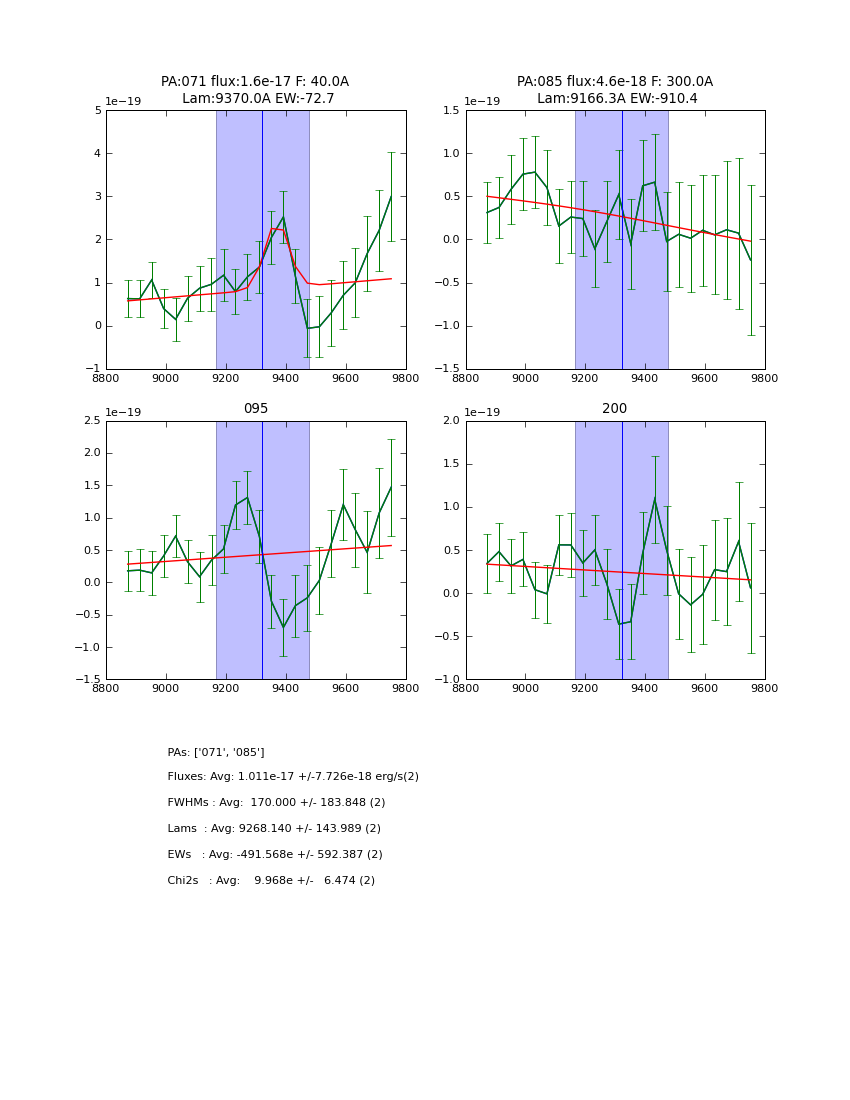 PA:071 flux:1.6e-17 F: 40.0A
Lam:9370.0A EW:-72.7

1e−19

5
4
3
2
1
0
−1

8800 9000 9200 9400 9600 9800

PA:085 flux:4.6e-18 F: 300.0A
Lam:9166.3A EW:-910.4

1e−19

1.5
1.0
0.5
0.0
−0.5
−1.0
−1.5

8800 9000 9200 9400 9600 9800

095

1e−19

2.5
2.0
1.5
1.0
0.5
0.0
−0.5
−1.0
−1.5

8800 9000 9200 9400 9600 9800

200

1e−19

2.0
1.5
1.0
0.5
0.0
−0.5
−1.0

8800 9000 9200 9400 9600 9800

PAs: ['071', '085']

Fluxes: Avg: 1.011e-17 +/-7.726e-18 erg/s(2)

FWHMs : Avg: 170.000 +/- 183.848 (2)

Lams : Avg: 9268.140 +/- 143.989 (2)

EWs : Avg: -491.568e +/- 592.387 (2)

Chi2s : Avg: 9.968e +/- 6.474 (2)